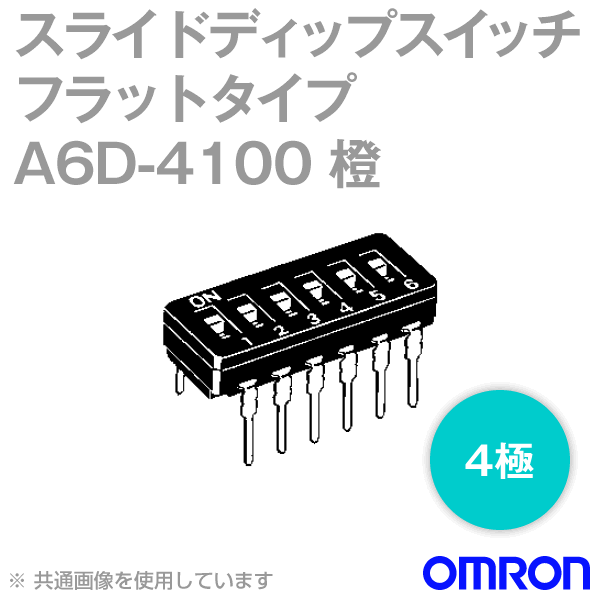 スライドディップスイッチ
フラットタイプ
A6D-4100 橙

ON
1 2 3 4 5 6

4極

※ 共通画像を使用しています

OMRON